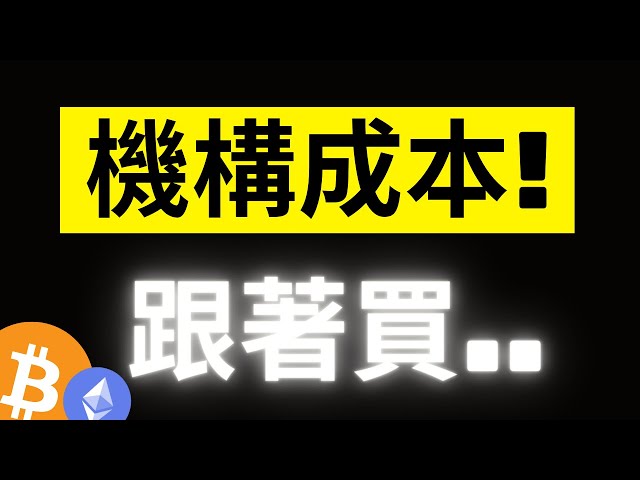 機構成本!

跟著買..